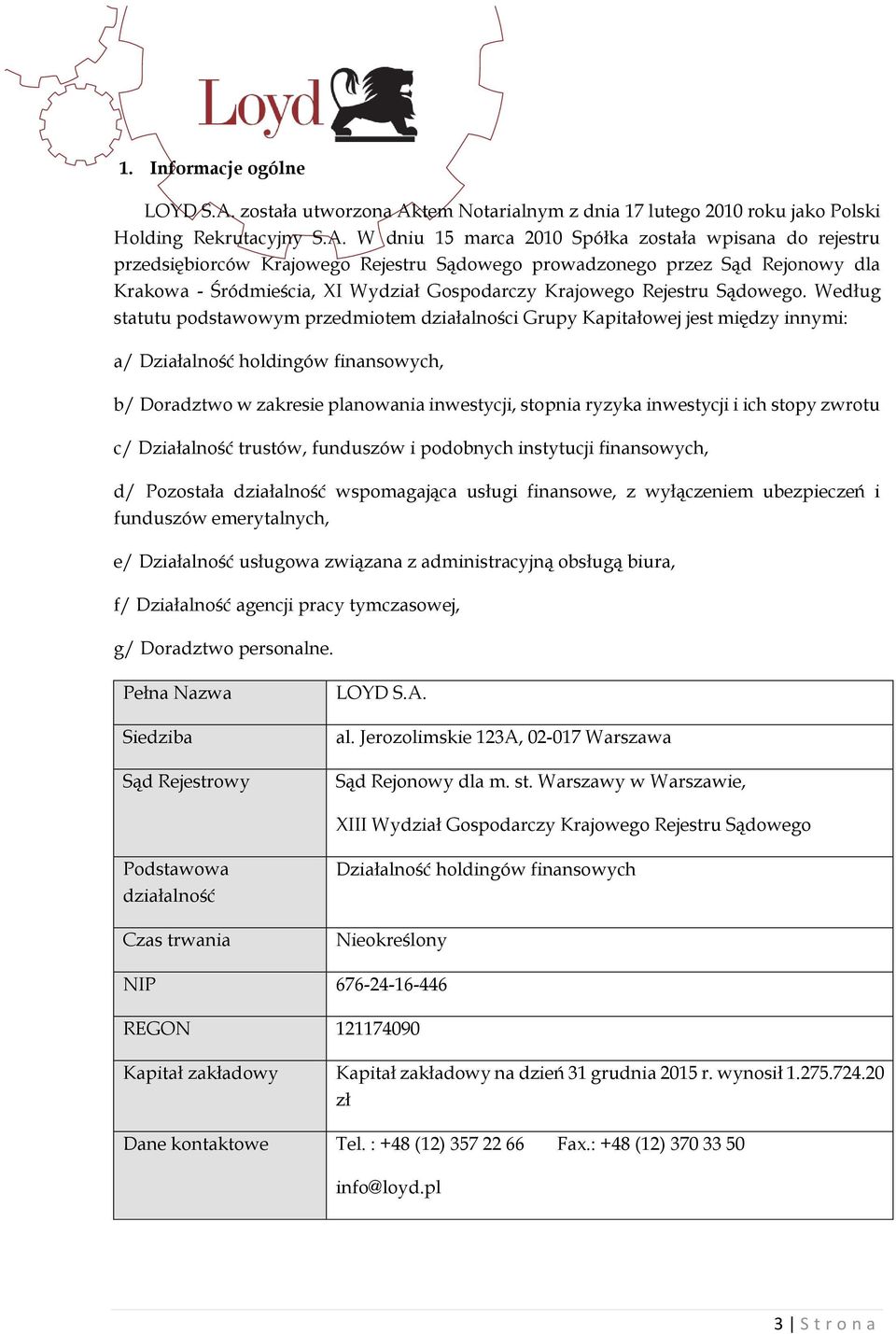 Loyd

1. Informacje ogólne

LOYD S.A. została utworzona Aktem Notarialnym z dnia 17 lutego 2010 roku jako Polski Holding Rekrutacyjny S.A. W dniu 15 marca 2010 Spółka została wpisana do rejestru przedsiębiorców Krajowego Rejestru Sądowego prowadzonego przez Sąd Rejonowy dla Krakowa - Śródmieścia, XI Wydział Gospodarczy Krajowego Rejestru Sądowego. Według statutu podstawowym przedmiotem działalności Grupy Kapitałowej jest między innymi:

a/ Działalność holdingów finansowych,

b/ Doradztwo w zakresie planowania inwestycji, stopnia ryzyka inwestycji i ich stopy zwrotu

c/ Działalność trustów, funduszów i podobnych instytucji finansowych,

d/ Pozostała działalność wspomagająca usługi finansowe, z wyłączeniem ubezpieczeń i funduszów emerytalnych,

e/ Działalność usługowa związana z administracyjną obsługą biura,

f/ Działalność agencji pracy tymczasowej,

g/ Doradztwo personalne.

| Pełna Nazwa | LOYD S.A. |
|---|---|
| Siedziba | al. Jerozolimskie 123A, 02-017 Warszawa |
| Sąd Rejestrowy | Sąd Rejonowy dla m. st. Warszawy w Warszawie, XIII Wydział Gospodarczy Krajowego Rejestru Sądowego |
| Podstawowa działalność | Działalność holdingów finansowych |
| Czas trwania | Nieokreślony |
| NIP | 676-24-16-446 |
| REGON | 121174090 |
| Kapitał zakładowy | Kapitał zakładowy na dzień 31 grudnia 2015 r. wynosił 1.275.724.20 zł |
| Dane kontaktowe | Tel. : +48 (12) 357 22 66 Fax.: +48 (12) 370 33 50 info@loyd.pl |

3 | S t r o n a